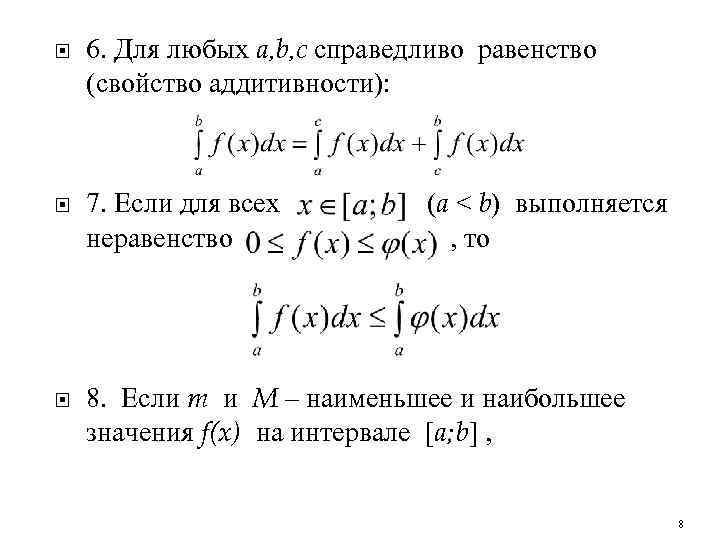 6. Для любых $a,b,c$ справедливо равенство (свойство аддитивности):

$\int_a^b f(x)dx = \int_a^c f(x)dx + \int_c^b f(x)dx$

7. Если для всех $x \in [a;b]$ $(a < b)$ выполняется неравенство $0 \leq f(x) \leq \varphi(x)$ , то

$\int_a^b f(x)dx \leq \int_a^b \varphi(x)dx$

8. Если $m$ и $M$ – наименьшее и наибольшее значения $f(x)$ на интервале $[a;b]$ ,

8